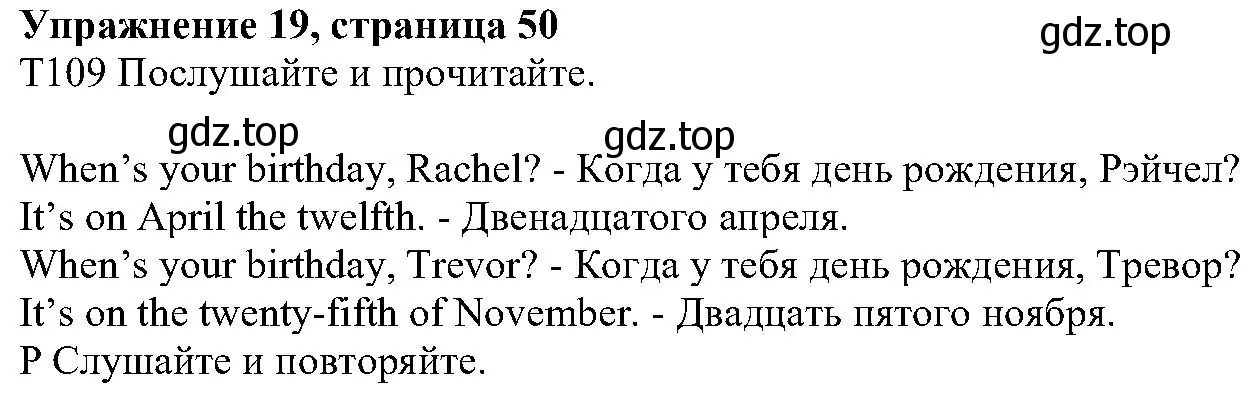 Упражнение 19, страница 50
gdz.top
T109 Послушайте и прочитайте.
gdz.top gdz.top
When’s your birthday, Rachel? - Когда у тебя день рождения, Рэйчел?
It’s on April the twelfth. - Двенадцатого апреля.
When’s your birthday, Trevor? - Когда у тебя день рождения, Тревор?
It’s on the twenty-fifth of November. - Двадцать пятого ноября.
P Слушайте и повторяйте.